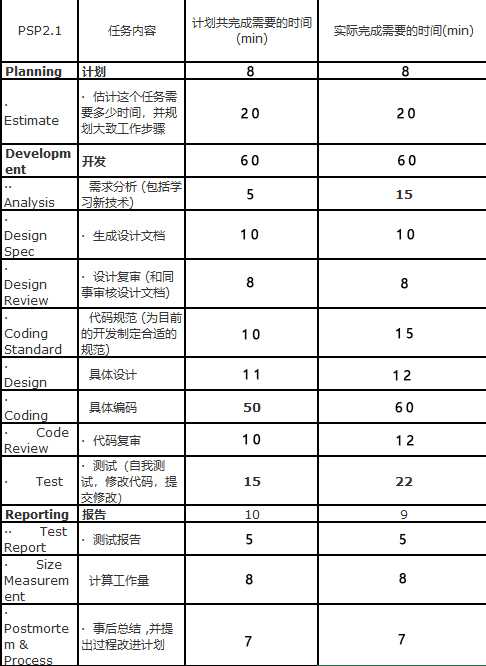 | PSP2.1 | 任务内容 | 计划共完成需要的时间(min) | 实际完成需要的时间(min) |
|---|---|---|---|
| Planning | 计划 | 8 | 8 |
| · Estimate | · 估计这个任务需要多少时间，并规划大致工作步骤 | 20 | 20 |
| Development | 开发 | 60 | 60 |
| ·· Analysis | 需求分析 (包括学习新技术) | 5 | 15 |
| · Design Spec | · 生成设计文档 | 10 | 10 |
| · Design Review | · 设计复审 (和同事审核设计文档) | 8 | 8 |
| · Coding Standard | 代码规范 (为目前的开发制定合适的规范) | 10 | 15 |
| · Design | 具体设计 | 11 | 12 |
| · Coding | 具体编码 | 50 | 60 |
| · Code Review | · 代码复审 | 10 | 12 |
| · Test | · 测试（自我测试，修改代码，提交修改） | 15 | 22 |
| Reporting | 报告 | 10 | 9 |
| ·· Test Report | · 测试报告 | 5 | 5 |
| · Size Measurement | 计算工作量 | 8 | 8 |
| · Postmortem & Process | · 事后总结 ,并提出过程改进计划 | 7 | 7 |